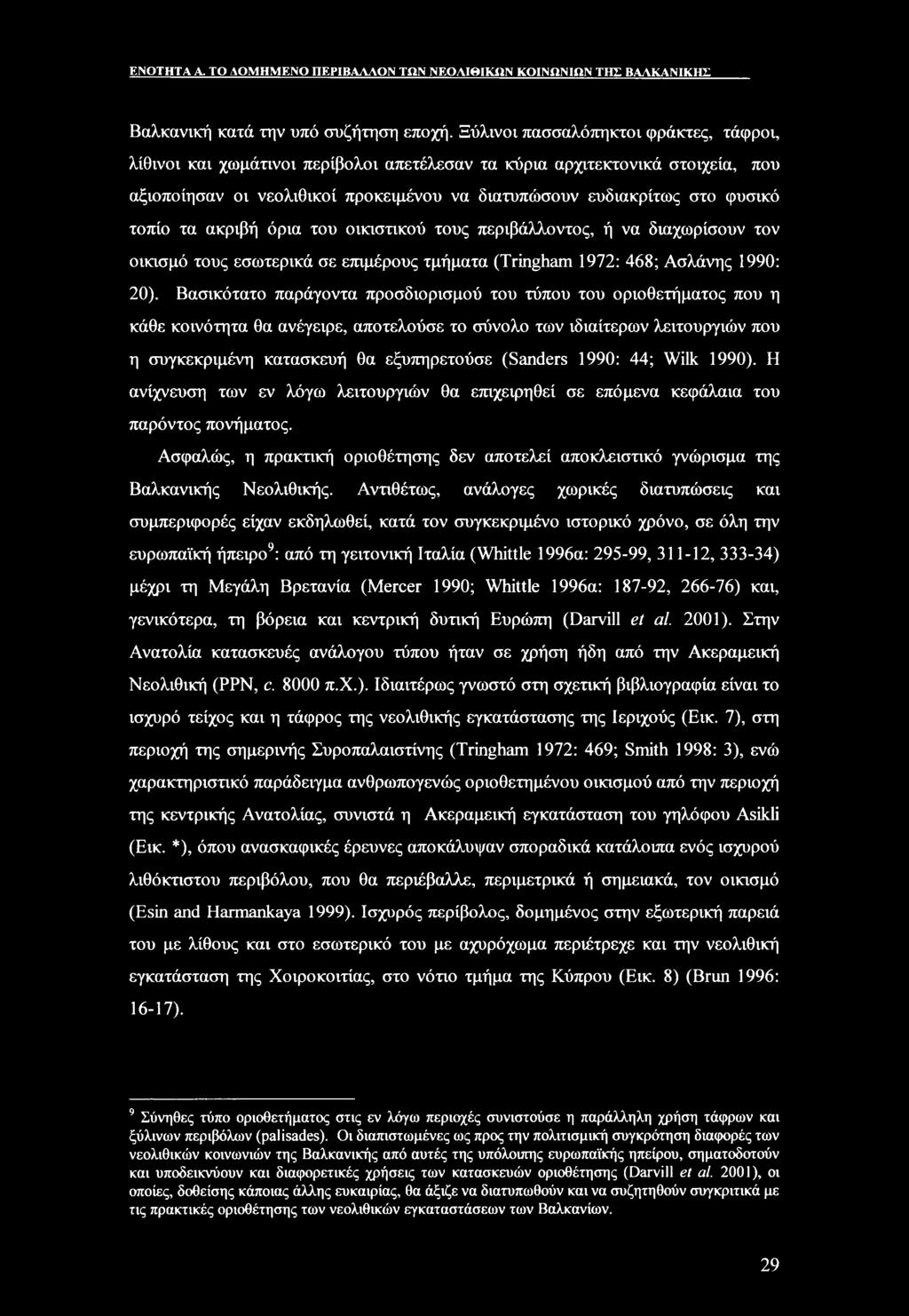 ΕΝΟΤΗΤΑ Α. ΤΟ ΔΟΜΗΜΕΝΟ ΠΕΡΙΒΑΛΛΟΝ ΤΩΝ ΝΕΟΛΙΘΙΚΩΝ ΚΟΙΝΩΝΙΩΝ ΤΗΣ ΒΑΛΚΑΝΙΚΗΣ

Βαλκανική κατά την υπό συζήτηση εποχή. Ξύλινοι πασσαλόπηκτοι φράκτες, τάφροι, λίθινοι και χωμάτινοι περίβολοι απετέλεσαν τα κύρια αρχιτεκτονικά στοιχεία, που αξιοποίησαν οι νεολιθικοί προκειμένου να διατυπώσουν ευδιακρίτως στο φυσικό τοπίο τα ακριβή όρια του οικιστικού τους περιβάλλοντος, ή να διαχωρίσουν τον οικισμό τους εσωτερικά σε επιμέρους τμήματα (Tringham 1972: 468; Ασλάνης 1990: 20). Βασικότατο παράγοντα προσδιορισμού του τύπου του οριοθετήματος που η κάθε κοινότητα θα ανέγειρε, αποτελούσε το σύνολο των ιδιαίτερων λειτουργιών που η συγκεκριμένη κατασκευή θα εξυπηρετούσε (Sanders 1990: 44; Wilk 1990). Η ανίχνευση των εν λόγω λειτουργιών θα επιχειρηθεί σε επόμενα κεφάλαια του παρόντος πονήματος.

Ασφαλώς, η πρακτική οριοθέτησης δεν αποτελεί αποκλειστικό γνώρισμα της Βαλκανικής Νεολιθικής. Αντιθέτως, ανάλογες χωρικές διατυπώσεις και συμπεριφορές είχαν εκδηλωθεί, κατά τον συγκεκριμένο ιστορικό χρόνο, σε όλη την ευρωπαϊκή ήπειρο$^9$: από τη γειτονική Ιταλία (Whittle 1996α: 295-99, 311-12, 333-34) μέχρι τη Μεγάλη Βρετανία (Mercer 1990; Whittle 1996α: 187-92, 266-76) και, γενικότερα, τη βόρεια και κεντρική δυτική Ευρώπη (Darvill et al. 2001). Στην Ανατολία κατασκευές ανάλογου τύπου ήταν σε χρήση ήδη από την Ακεραμεική Νεολιθική (PPN, c. 8000 π.Χ.). Ιδιαιτέρως γνωστό στη σχετική βιβλιογραφία είναι το ισχυρό τείχος και η τάφρος της νεολιθικής εγκατάστασης της Ιεριχούς (Εικ. 7), στη περιοχή της σημερινής Συροπαλαιστίνης (Tringham 1972: 469; Smith 1998: 3), ενώ χαρακτηριστικό παράδειγμα ανθρωπογενώς οριοθετημένου οικισμού από την περιοχή της κεντρικής Ανατολίας, συνιστά η Ακεραμεική εγκατάσταση του γηλόφου Asikli (Εικ. *), όπου ανασκαφικές έρευνες αποκάλυψαν σποραδικά κατάλοιπα ενός ισχυρού λιθόκτιστου περιβόλου, που θα περιέβαλλε, περιμετρικά ή σημειακά, τον οικισμό (Esin and Harmankaya 1999). Ισχυρός περίβολος, δομημένος στην εξωτερική παρειά του με λίθους και στο εσωτερικό του με αχυρόχωμα περιέτρεχε και την νεολιθική εγκατάσταση της Χοιροκοιτίας, στο νότιο τμήμα της Κύπρου (Εικ. 8) (Brun 1996: 16-17).

$^9$ Σύνηθες τύπο οριοθετήματος στις εν λόγω περιοχές συνιστούσε η παράλληλη χρήση τάφρων και ξύλινων περιβόλων (palisades). Οι διαπιστωμένες ως προς την πολιτισμική συγκρότηση διαφορές των νεολιθικών κοινωνιών της Βαλκανικής από αυτές της υπόλοιπης ευρωπαϊκής ηπείρου, σηματοδοτούν και υποδεικνύουν και διαφορετικές χρήσεις των κατασκευών οριοθέτησης (Darvill et al. 2001), οι οποίες, δοθείσης κάποιας άλλης ευκαιρίας, θα άξιζε να διατυπωθούν και να συζητηθούν συγκριτικά με τις πρακτικές οριοθέτησης των νεολιθικών εγκαταστάσεων των Βαλκανίων.

29